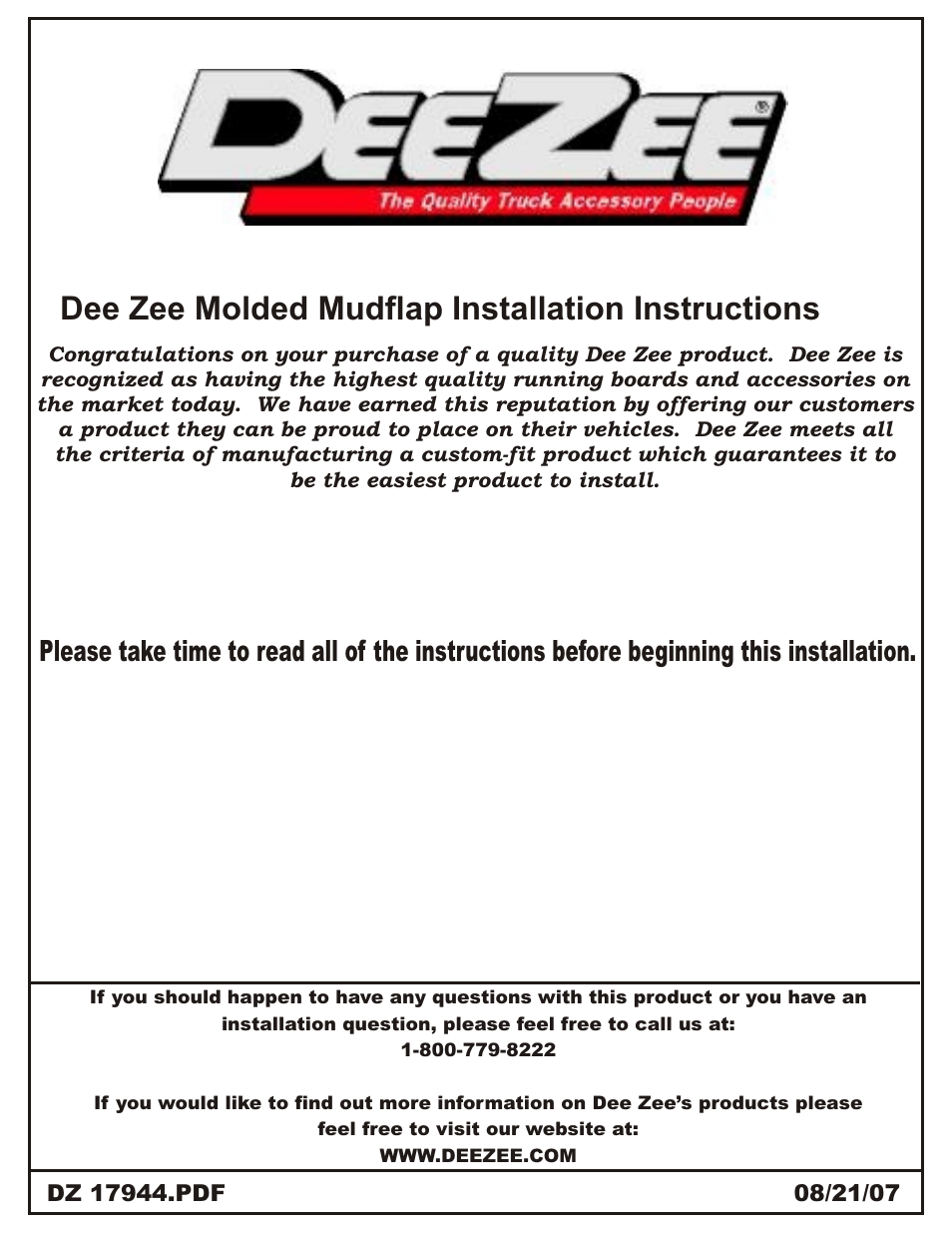 DEEZEE®
The Quality Truck Accessory People

Dee Zee Molded Mudflap Installation Instructions

Congratulations on your purchase of a quality Dee Zee product. Dee Zee is recognized as having the highest quality running boards and accessories on the market today. We have earned this reputation by offering our customers a product they can be proud to place on their vehicles. Dee Zee meets all the criteria of manufacturing a custom-fit product which guarantees it to be the easiest product to install.

Please take time to read all of the instructions before beginning this installation.

If you should happen to have any questions with this product or you have an installation question, please feel free to call us at:
1-800-779-8222

If you would like to find out more information on Dee Zee's products please feel free to visit our website at:
WWW.DEEZEE.COM

DZ 17944.PDF

08/21/07